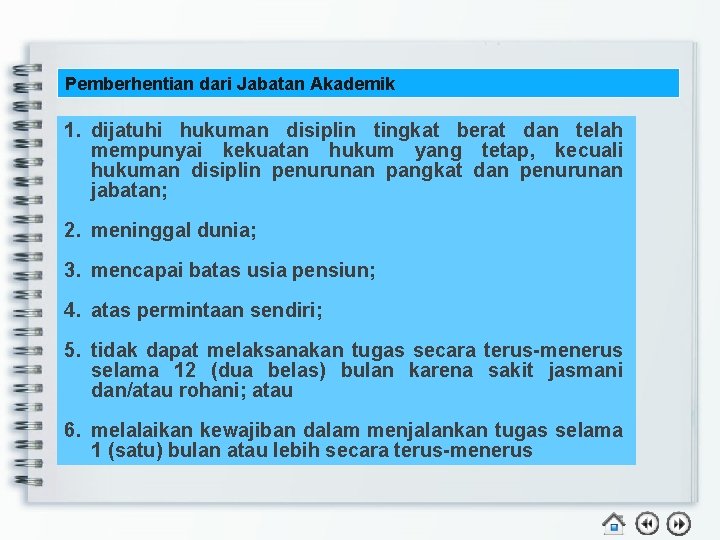 Pemberhentian dari Jabatan Akademik

1. dijatuhi hukuman disiplin tingkat berat dan telah mempunyai kekuatan hukum yang tetap, kecuali hukuman disiplin penurunan pangkat dan penurunan jabatan;

2. meninggal dunia;

3. mencapai batas usia pensiun;

4. atas permintaan sendiri;

5. tidak dapat melaksanakan tugas secara terus-menerus selama 12 (dua belas) bulan karena sakit jasmani dan/atau rohani; atau

6. melalaikan kewajiban dalam menjalankan tugas selama 1 (satu) bulan atau lebih secara terus-menerus